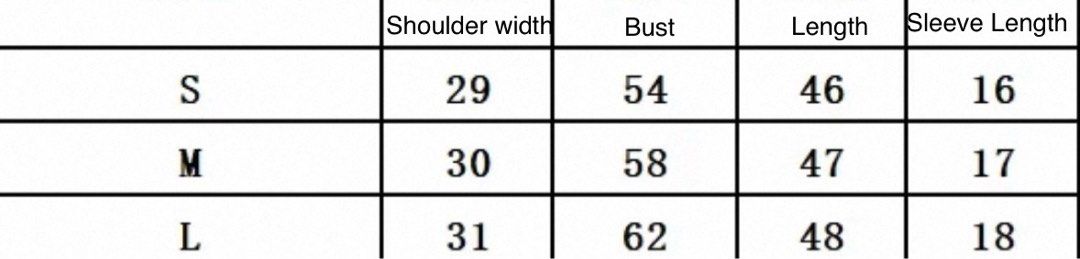 |  | Shoulder width | Bust | Length | Sleeve Length |
|---|---|---|---|---|
| S | 29 | 54 | 46 | 16 |
| M | 30 | 58 | 47 | 17 |
| L | 31 | 62 | 48 | 18 |